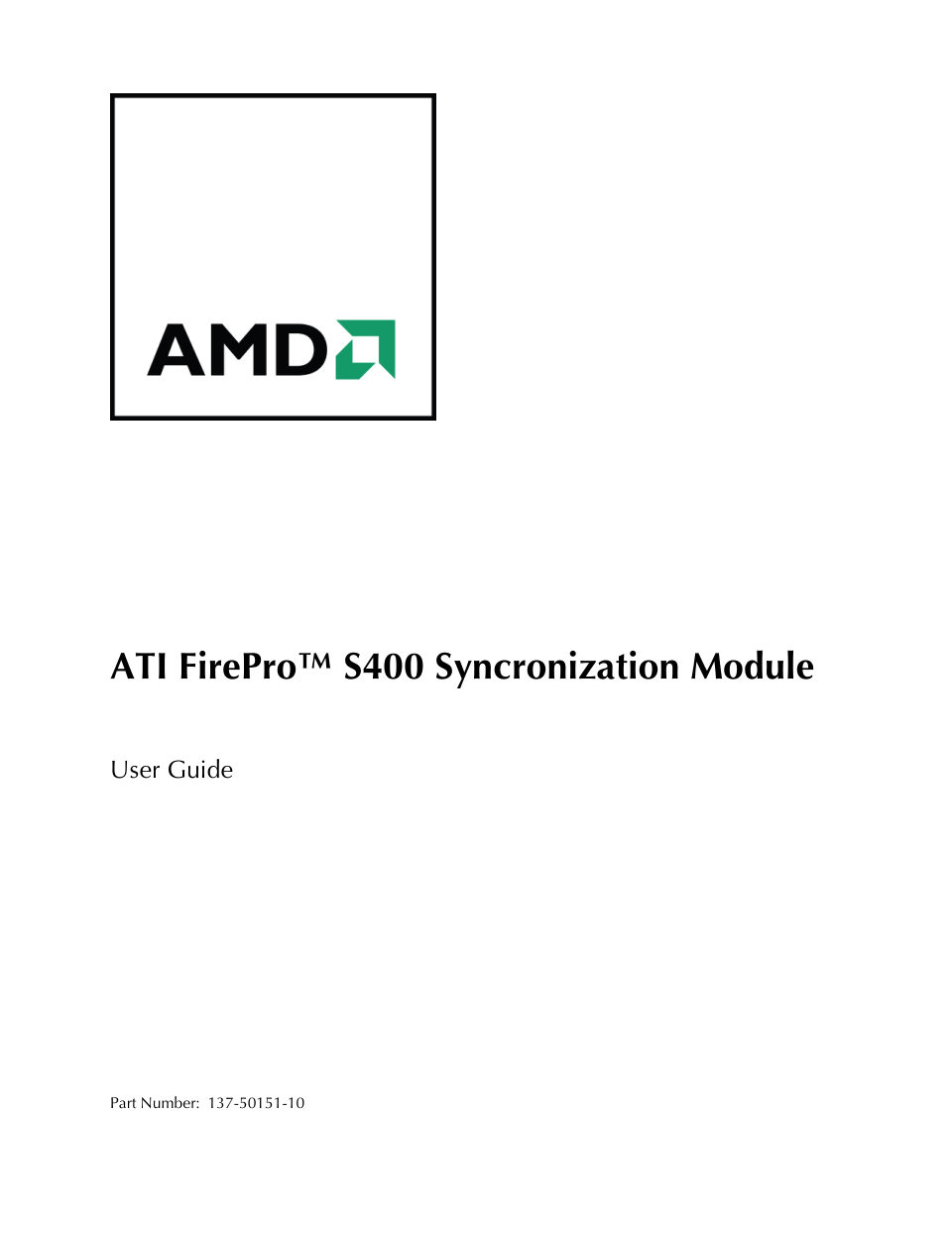 AMD

ATI FirePro™ S400 Syncronization Module

User Guide

Part Number: 137-50151-10